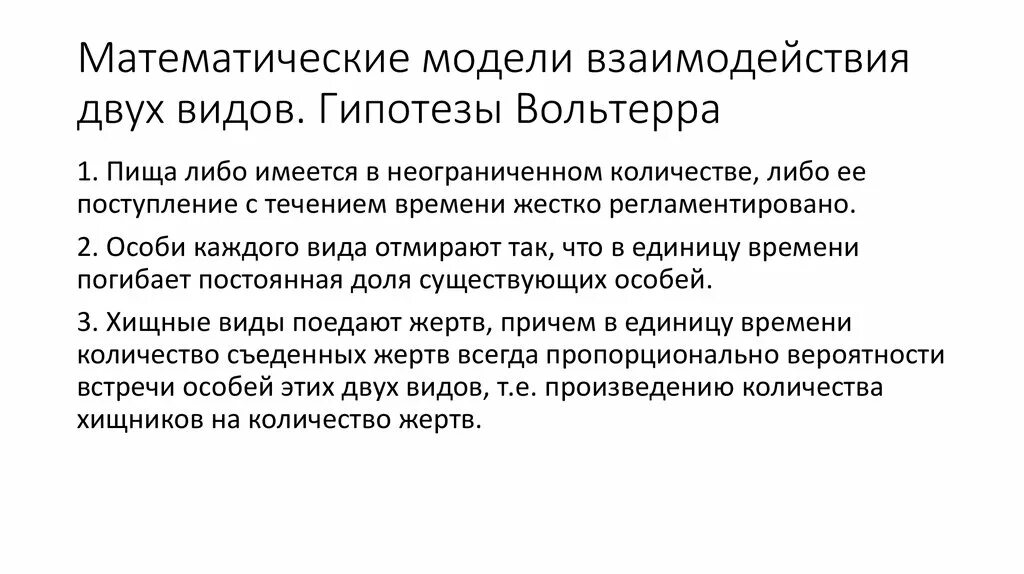 Математические модели взаимодействия двух видов. Гипотезы Вольтерра

1. Пища либо имеется в неограниченном количестве, либо ее поступление с течением времени жестко регламентировано.

2. Особи каждого вида отмирают так, что в единицу времени погибает постоянная доля существующих особей.

3. Хищные виды поедают жертв, причем в единицу времени количество съеденных жертв всегда пропорционально вероятности встречи особей этих двух видов, т.е. произведению количества хищников на количество жертв.